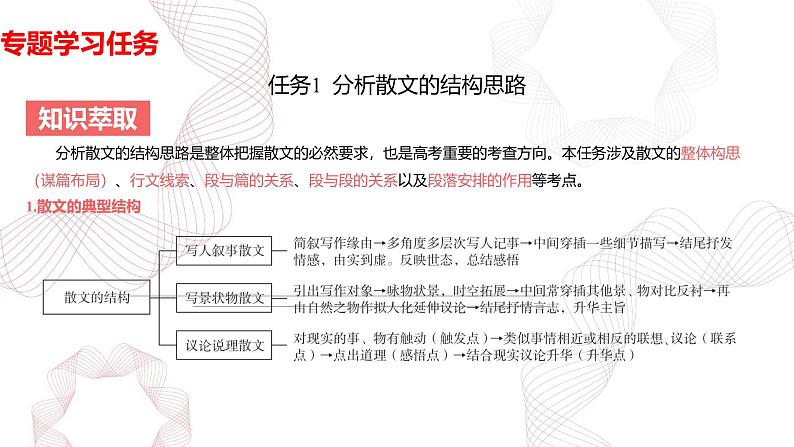 专题学习任务

任务1 分析散文的结构思路

知识萃取

分析散文的结构思路是整体把握散文的必然要求，也是高考重要的考查方向。本任务涉及散文的整体构思（谋篇布局）、行文线索、段与篇的关系、段与段的关系以及段落安排的作用等考点。

1.散文的典型结构

散文的结构

写人叙事散文 简叙写作缘由→多角度多层次写人记事→中间穿插一些细节描写→结尾抒发情感，由实到虚。反映世态，总结感悟

写景状物散文 引出写作对象→咏物状景，时空拓展→中间常穿插其他景、物对比反衬→再由自然之物作拟人化延伸议论→结尾抒情言志，升华主旨

议论说理散文 对现实的事、物有触动（触发点）→类似事情相近或相反的联想、议论（联系点）→点出道理（感悟点）→结合现实议论升华（升华点）